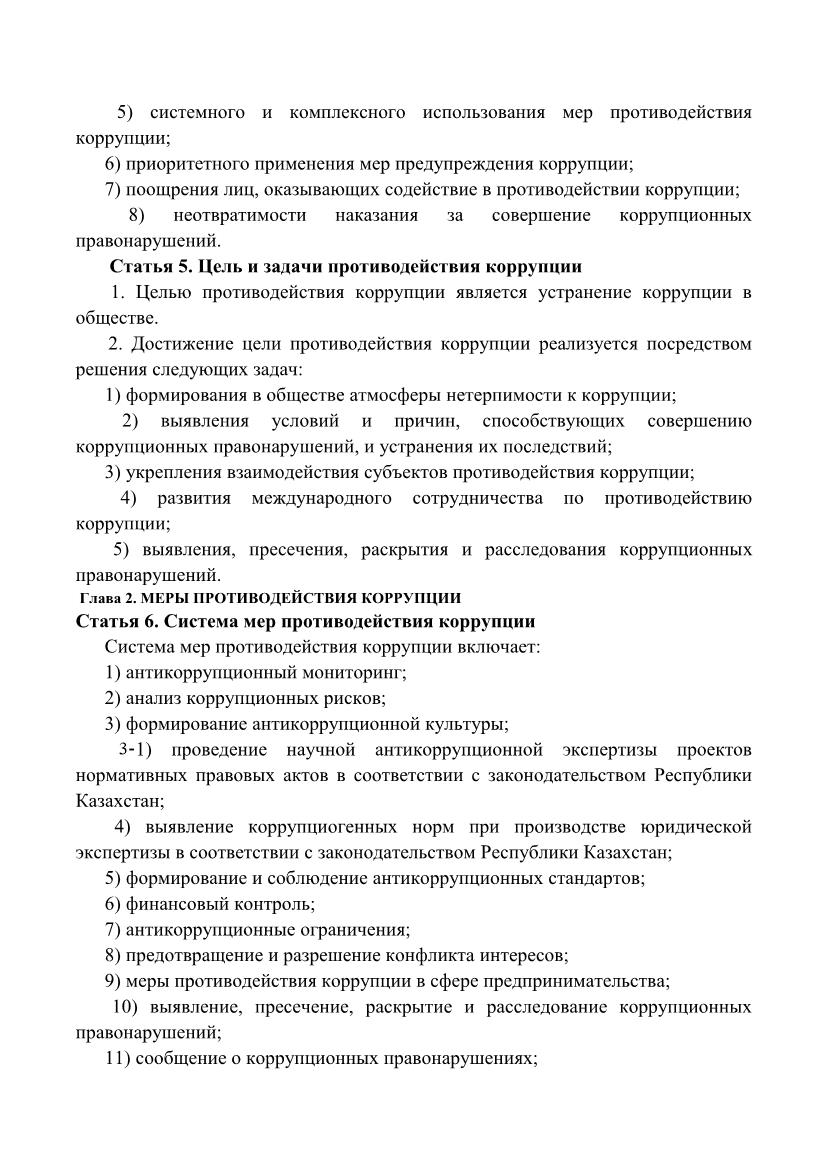 5) системного и комплексного использования мер противодействия коррупции;

6) приоритетного применения мер предупреждения коррупции;

7) поощрения лиц, оказывающих содействие в противодействии коррупции;

8) неотвратимости наказания за совершение коррупционных правонарушений.

Статья 5. Цель и задачи противодействия коррупции

1. Целью противодействия коррупции является устранение коррупции в обществе.

2. Достижение цели противодействия коррупции реализуется посредством решения следующих задач:

1) формирования в обществе атмосферы нетерпимости к коррупции;

2) выявления условий и причин, способствующих совершению коррупционных правонарушений, и устранения их последствий;

3) укрепления взаимодействия субъектов противодействия коррупции;

4) развития международного сотрудничества по противодействию коррупции;

5) выявления, пресечения, раскрытия и расследования коррупционных правонарушений.

Глава 2. МЕРЫ ПРОТИВОДЕЙСТВИЯ КОРРУПЦИИ

Статья 6. Система мер противодействия коррупции

Система мер противодействия коррупции включает:

1) антикоррупционный мониторинг;

2) анализ коррупционных рисков;

3) формирование антикоррупционной культуры;

3-1) проведение научной антикоррупционной экспертизы проектов нормативных правовых актов в соответствии с законодательством Республики Казахстан;

4) выявление коррупциогенных норм при производстве юридической экспертизы в соответствии с законодательством Республики Казахстан;

5) формирование и соблюдение антикоррупционных стандартов;

6) финансовый контроль;

7) антикоррупционные ограничения;

8) предотвращение и разрешение конфликта интересов;

9) меры противодействия коррупции в сфере предпринимательства;

10) выявление, пресечение, раскрытие и расследование коррупционных правонарушений;

11) сообщение о коррупционных правонарушениях;